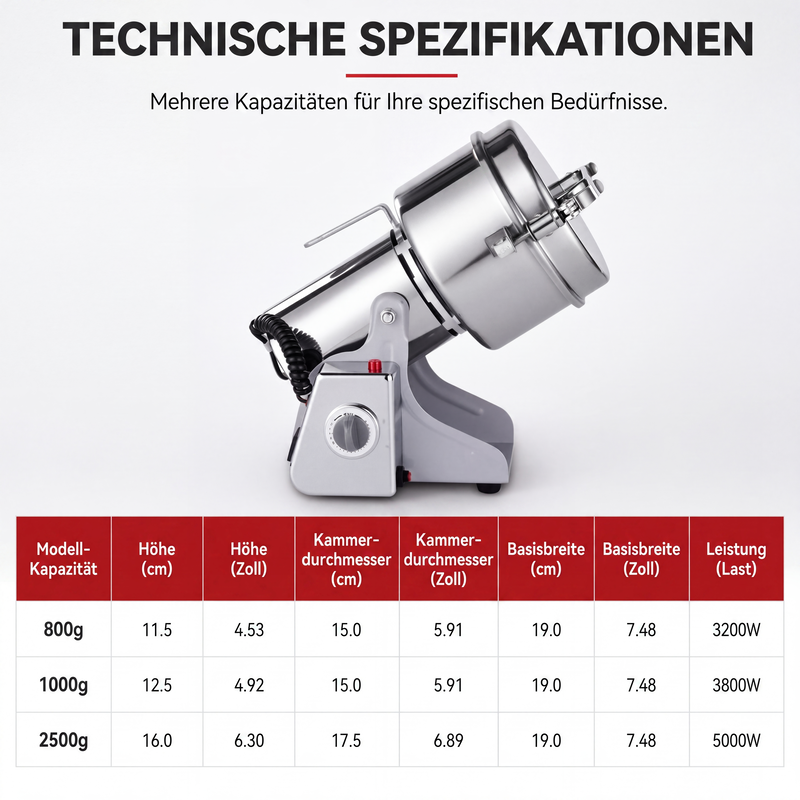 TECHNISCHE SPEZIFIKATIONEN

Mehrere Kapazitäten für Ihre spezifischen Bedürfnisse.

| Modell-Kapazität | Höhe (cm) | Höhe (Zoll) | Kammer-durchmesser (cm) | Kammer-durchmesser (Zoll) | Basisbreite (cm) | Basisbreite (Zoll) | Leistung (Last) |
|---|---|---|---|---|---|---|---|
| 800g | 11.5 | 4.53 | 15.0 | 5.91 | 19.0 | 7.48 | 3200W |
| 1000g | 12.5 | 4.92 | 15.0 | 5.91 | 19.0 | 7.48 | 3800W |
| 2500g | 16.0 | 6.30 | 17.5 | 6.89 | 19.0 | 7.48 | 5000W |